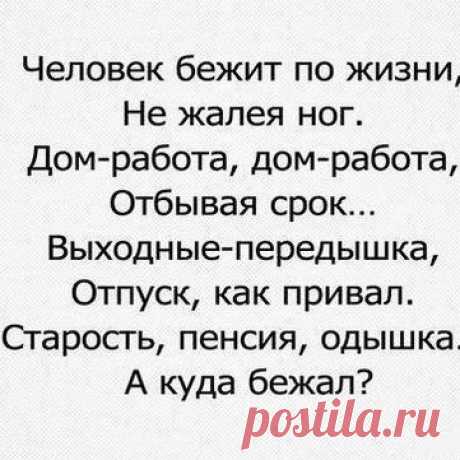 Человек бежит по жизни,
Не жалея ног.
Дом-работа, дом-работа,
Отбывая срок...
Выходные-передышка,
Отпуск, как привал.
Старость, пенсия, одышка.
А куда бежал?

postila.ru